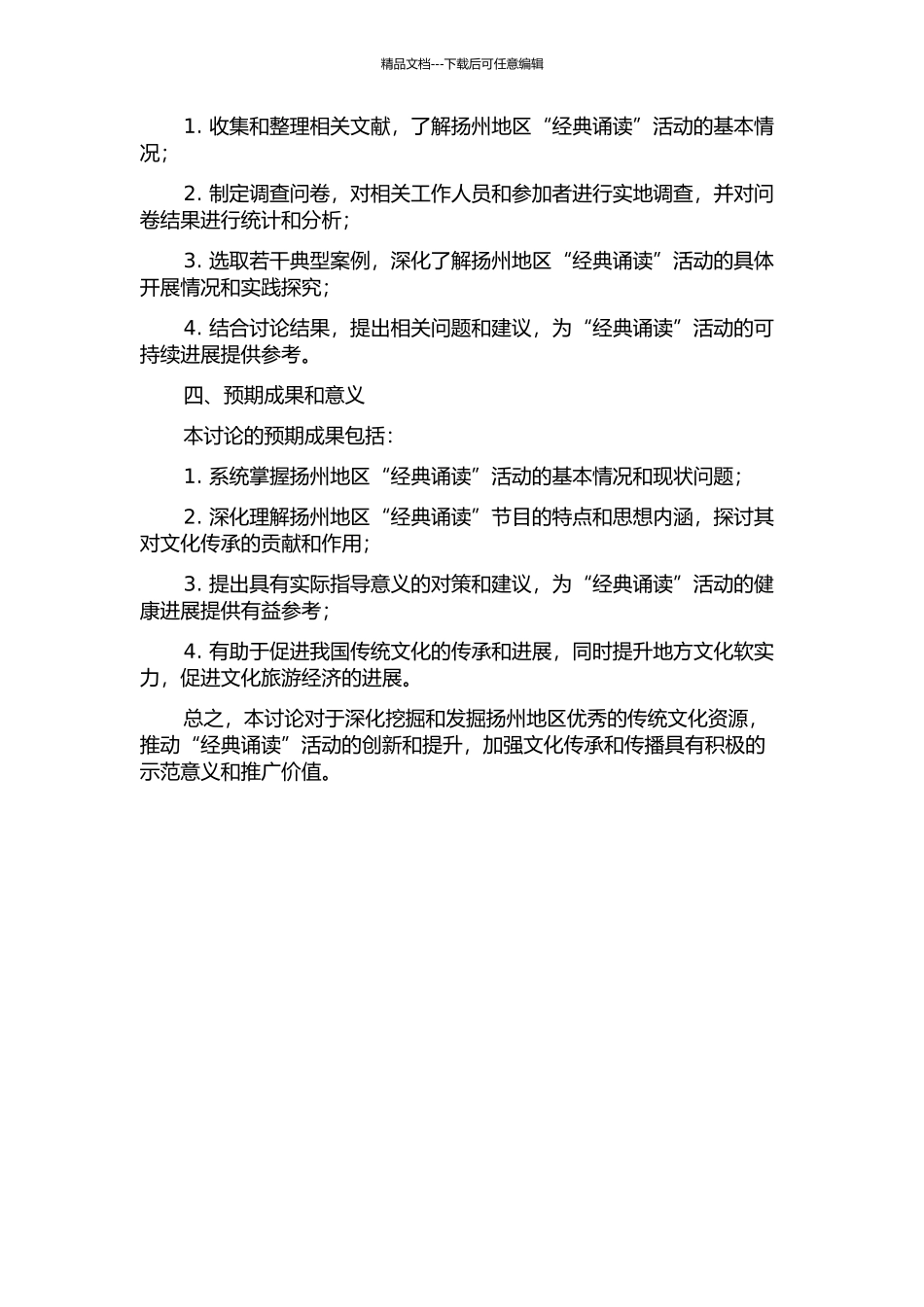 精品文档---下载后可任意编辑

1. 收集和整理相关文献，了解扬州地区“经典诵读”活动的基本情况；

2. 制定调查问卷，对相关工作人员和参加者进行实地调查，并对问卷结果进行统计和分析；

3. 选取若干典型案例，深化了解扬州地区“经典诵读”活动的具体开展情况和实践探究；

4. 结合讨论结果，提出相关问题和建议，为“经典诵读”活动的可持续进展提供参考。

四、预期成果和意义

本讨论的预期成果包括：

1. 系统掌握扬州地区“经典诵读”活动的基本情况和现状问题；

2. 深化理解扬州地区“经典诵读”节目的特点和思想内涵，探讨其对文化传承的贡献和作用；

3. 提出具有实际指导意义的对策和建议，为“经典诵读”活动的健康进展提供有益参考；

4. 有助于促进我国传统文化的传承和进展，同时提升地方文化软实力，促进文化旅游经济的进展。

总之，本讨论对于深化挖掘和发掘扬州地区优秀的传统文化资源，推动“经典诵读”活动的创新和提升，加强文化传承和传播具有积极的示范意义和推广价值。